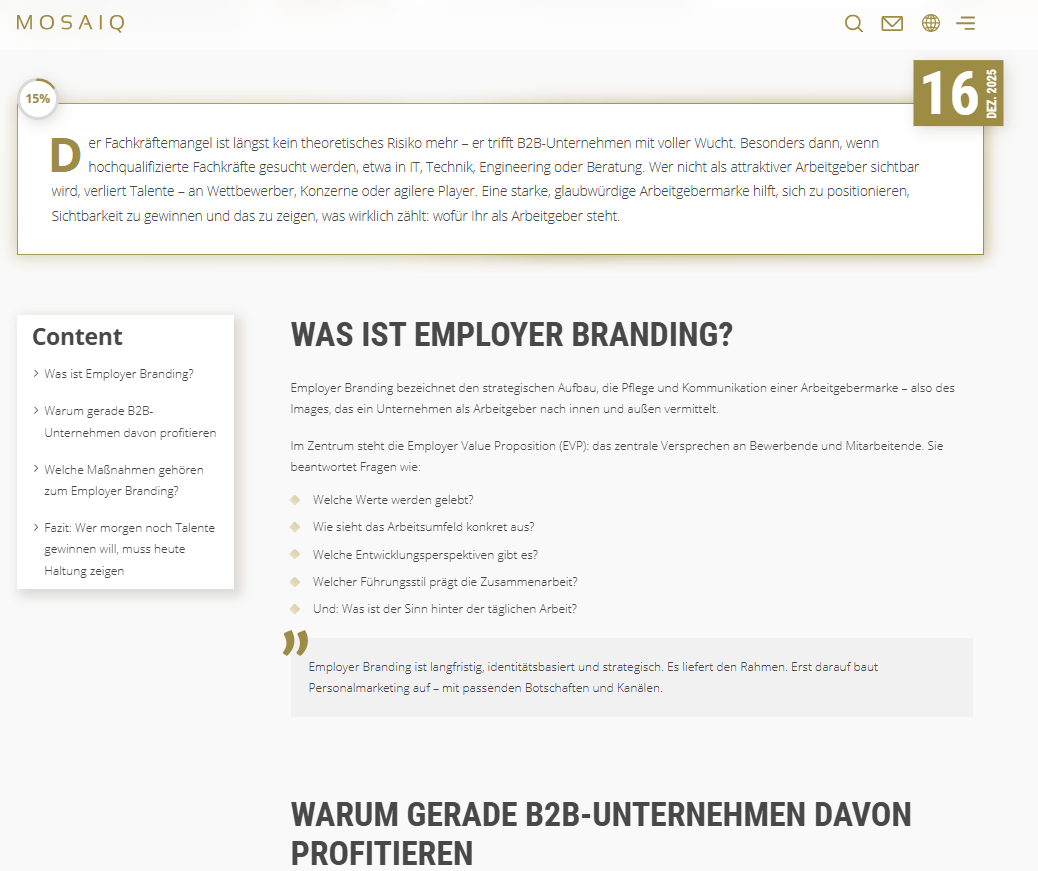 MOSAIQ

15%

16
DEZ. 2025

Der Fachkräftemangel ist längst kein theoretisches Risiko mehr – er trifft B2B-Unternehmen mit voller Wucht. Besonders dann, wenn hochqualifizierte Fachkräfte gesucht werden, etwa in IT, Technik, Engineering oder Beratung. Wer nicht als attraktiver Arbeitgeber sichtbar wird, verliert Talente – an Wettbewerber, Konzerne oder agilere Player. Eine starke, glaubwürdige Arbeitgebermarke hilft, sich zu positionieren, Sichtbarkeit zu gewinnen und das zu zeigen, was wirklich zählt: wofür Ihr als Arbeitgeber steht.

Content

Was ist Employer Branding?

Warum gerade B2B-Unternehmen davon profitieren

Welche Maßnahmen gehören zum Employer Branding?

Fazit: Wer morgen noch Talente gewinnen will, muss heute Haltung zeigen

WAS IST EMPLOYER BRANDING?

Employer Branding bezeichnet den strategischen Aufbau, die Pflege und Kommunikation einer Arbeitgebermarke – also des Images, das ein Unternehmen als Arbeitgeber nach innen und außen vermittelt.

Im Zentrum steht die Employer Value Proposition (EVP): das zentrale Versprechen an Bewerbende und Mitarbeitende. Sie beantwortet Fragen wie:

Welche Werte werden gelebt?

Wie sieht das Arbeitsumfeld konkret aus?

Welche Entwicklungsperspektiven gibt es?

Welcher Führungsstil prägt die Zusammenarbeit?

Und: Was ist der Sinn hinter der täglichen Arbeit?

Employer Branding ist langfristig, identitätsbasiert und strategisch. Es liefert den Rahmen. Erst darauf baut Personalmarketing auf – mit passenden Botschaften und Kanälen.

WARUM GERADE B2B-UNTERNEHMEN DAVON PROFITIEREN